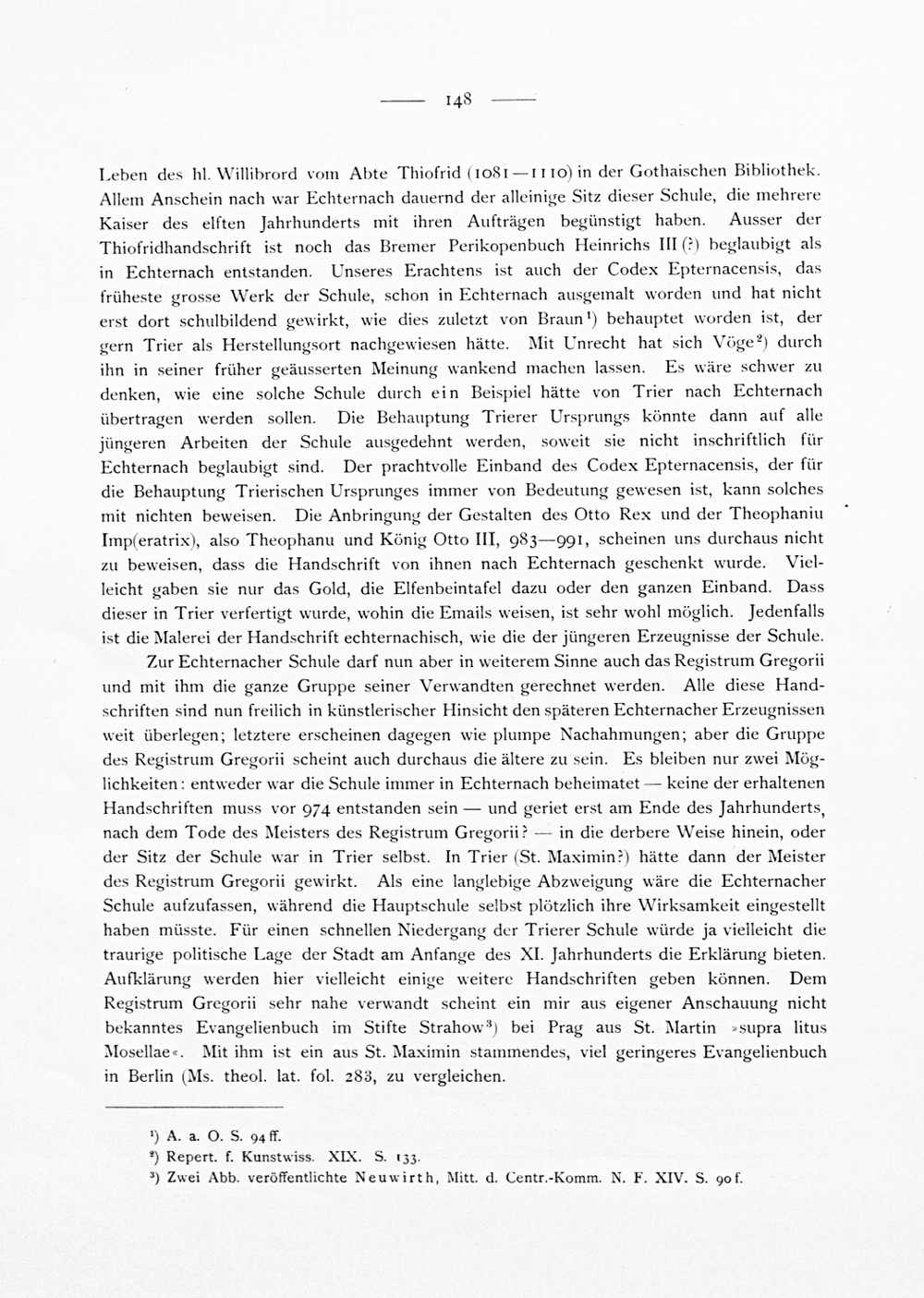 — 148 —

Leben des hl. Willibrord vom Abte Thiofrid (1081—1110) in der Gothaischen Bibliothek. Allem Anschein nach war Echternach dauernd der alleinige Sitz dieser Schule, die mehrere Kaiser des elften Jahrhunderts mit ihren Aufträgen begünstigt haben. Ausser der Thiofridhandschrift ist noch das Bremer Perikopenbuch Heinrichs III (?) beglaubigt als in Echternach entstanden. Unseres Erachtens ist auch der Codex Epternacensis, das früheste grosse Werk der Schule, schon in Echternach ausgemalt worden und hat nicht erst dort schulbildend gewirkt, wie dies zuletzt von Braun¹) behauptet worden ist, der gern Trier als Herstellungsort nachgewiesen hätte. Mit Unrecht hat sich Vöge²) durch ihn in seiner früher geäusserten Meinung wankend machen lassen. Es wäre schwer zu denken, wie eine solche Schule durch ein Beispiel hätte von Trier nach Echternach übertragen werden sollen. Die Behauptung Trierer Ursprungs könnte dann auf alle jüngeren Arbeiten der Schule ausgedehnt werden, soweit sie nicht inschriftlich für Echternach beglaubigt sind. Der prachtvolle Einband des Codex Epternacensis, der für die Behauptung Trierischen Ursprunges immer von Bedeutung gewesen ist, kann solches mit nichten beweisen. Die Anbringung der Gestalten des Otto Rex und der Theophaniu Imp(eratrix), also Theophanu und König Otto III, 983—991, scheinen uns durchaus nicht zu beweisen, dass die Handschrift von ihnen nach Echternach geschenkt wurde. Vielleicht gaben sie nur das Gold, die Elfenbeintafel dazu oder den ganzen Einband. Dass dieser in Trier verfertigt wurde, wohin die Emails weisen, ist sehr wohl möglich. Jedenfalls ist die Malerei der Handschrift echternachisch, wie die der jüngeren Erzeugnisse der Schule.

Zur Echternacher Schule darf nun aber in weiterem Sinne auch das Registrum Gregorii und mit ihm die ganze Gruppe seiner Verwandten gerechnet werden. Alle diese Handschriften sind nun freilich in künstlerischer Hinsicht den späteren Echternacher Erzeugnissen weit überlegen; letztere erscheinen dagegen wie plumpe Nachahmungen; aber die Gruppe des Registrum Gregorii scheint auch durchaus die ältere zu sein. Es bleiben nur zwei Möglichkeiten: entweder war die Schule immer in Echternach beheimatet — keine der erhaltenen Handschriften muss vor 974 entstanden sein — und geriet erst am Ende des Jahrhunderts, nach dem Tode des Meisters des Registrum Gregorii? — in die derbere Weise hinein, oder der Sitz der Schule war in Trier selbst. In Trier (St. Maximin?) hätte dann der Meister des Registrum Gregorii gewirkt. Als eine langlebige Abzweigung wäre die Echternacher Schule aufzufassen, während die Hauptschule selbst plötzlich ihre Wirksamkeit eingestellt haben müsste. Für einen schnellen Niedergang der Trierer Schule würde ja vielleicht die traurige politische Lage der Stadt am Anfange des XI. Jahrhunderts die Erklärung bieten. Aufklärung werden hier vielleicht einige weitere Handschriften geben können. Dem Registrum Gregorii sehr nahe verwandt scheint ein mir aus eigener Anschauung nicht bekanntes Evangelienbuch im Stifte Strahow³) bei Prag aus St. Martin »supra litus Mosellae«. Mit ihm ist ein aus St. Maximin stammendes, viel geringeres Evangelienbuch in Berlin (Ms. theol. lat. fol. 283, zu vergleichen.

¹) A. a. O. S. 94 ff.
²) Repert. f. Kunstwiss. XIX. S. 133.
³) Zwei Abb. veröffentlichte Neuwirth, Mitt. d. Centr.-Komm. N. F. XIV. S. 90 f.